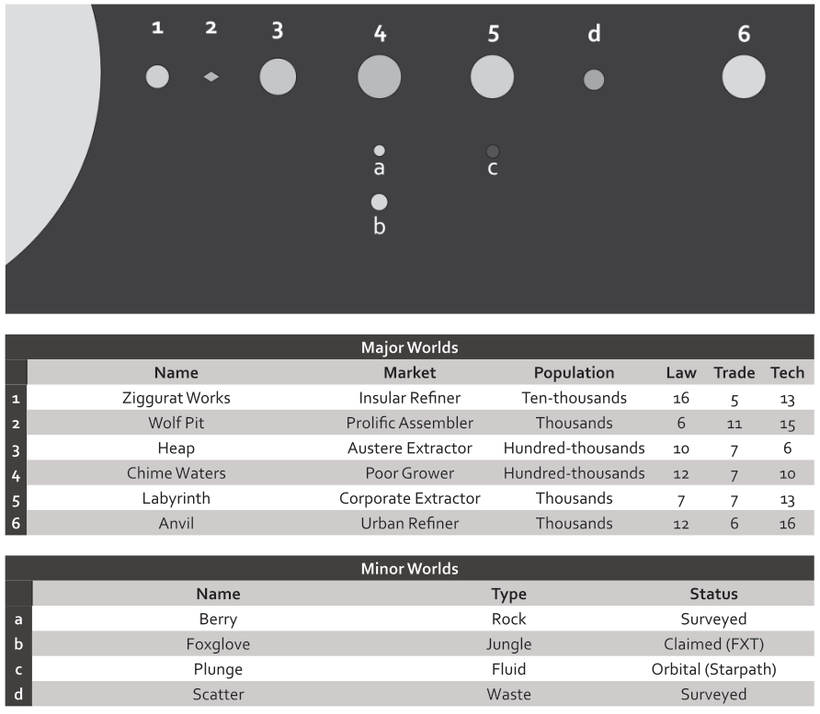 1 2 3 4 5 d 6

a c

b

Major Worlds

| | Name | Market | Population | Law | Trade | Tech |
|---|---|---|---|---|---|---|
| 1 | Ziggurat Works | Insular Refiner | Ten-thousands | 16 | 5 | 13 |
| 2 | Wolf Pit | Prolific Assembler | Thousands | 6 | 11 | 15 |
| 3 | Heap | Austere Extractor | Hundred-thousands | 10 | 7 | 6 |
| 4 | Chime Waters | Poor Grower | Hundred-thousands | 12 | 7 | 10 |
| 5 | Labyrinth | Corporate Extractor | Thousands | 7 | 7 | 13 |
| 6 | Anvil | Urban Refiner | Thousands | 12 | 6 | 16 |

Minor Worlds

| | Name | Type | Status |
|---|---|---|---|
| a | Berry | Rock | Surveyed |
| b | Foxglove | Jungle | Claimed (FXT) |
| c | Plunge | Fluid | Orbital (Starpath) |
| d | Scatter | Waste | Surveyed |